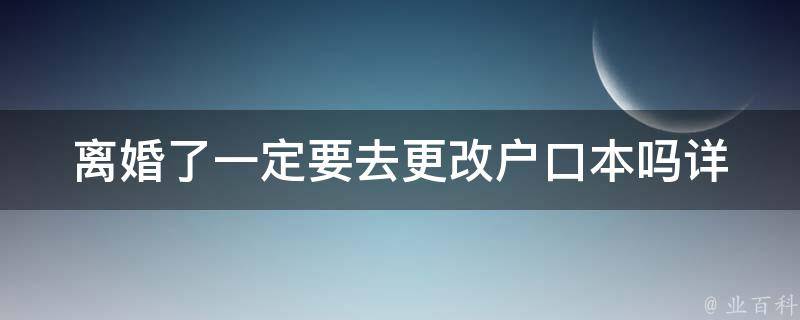 离婚了一定要去更改户口本吗详

@ 业百科